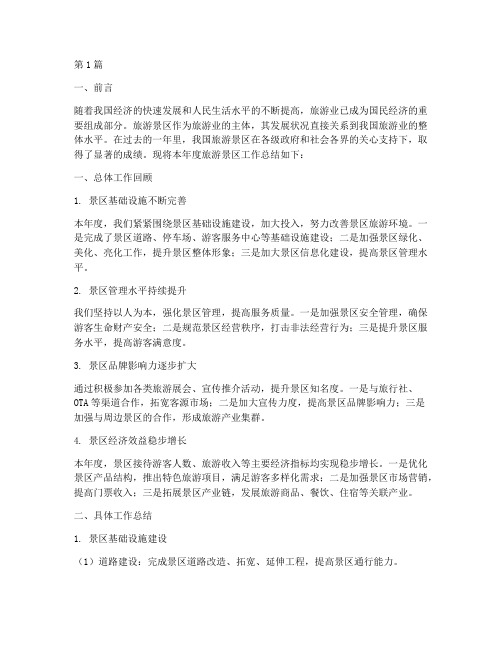 第1篇

一、前言

随着我国经济的快速发展和人民生活水平的不断提高，旅游业已成为国民经济的重要组成部分。旅游景区作为旅游业的主体，其发展状况直接关系到我国旅游业的整体水平。在过去的一年里，我国旅游景区在各级政府和社会各界的关心支持下，取得了显著的成绩。现将本年度旅游景区工作总结如下：

一、总体工作回顾

1. 景区基础设施不断完善

本年度，我们紧紧围绕景区基础设施建设，加大投入，努力改善景区旅游环境。一是完成了景区道路、停车场、游客服务中心等基础设施建设；二是加强景区绿化、美化、亮化工作，提升景区整体形象；三是加大景区信息化建设，提高景区管理水平。

2. 景区管理水平持续提升

我们坚持以人为本，强化景区管理，提高服务质量。一是加强景区安全管理，确保游客生命财产安全；二是规范景区经营秩序，打击非法经营行为；三是提升景区服务水平，提高游客满意度。

3. 景区品牌影响力逐步扩大

通过积极参加各类旅游展会、宣传推介活动，提升景区知名度。一是与旅行社、OTA等渠道合作，拓宽客源市场；二是加大宣传力度，提高景区品牌影响力；三是加强与周边景区的合作，形成旅游产业集群。

4. 景区经济效益稳步增长

本年度，景区接待游客人数、旅游收入等主要经济指标均实现稳步增长。一是优化景区产品结构，推出特色旅游项目，满足游客多样化需求；二是加强景区市场营销，提高门票收入；三是拓展景区产业链，发展旅游商品、餐饮、住宿等关联产业。

二、具体工作总结

1. 景区基础设施建设

（1）道路建设：完成景区道路改造、拓宽、延伸工程，提高景区通行能力。